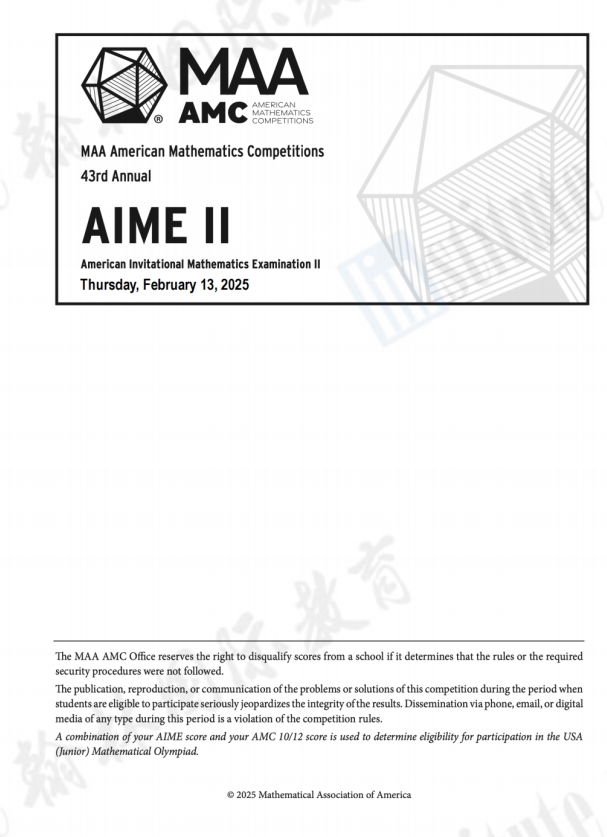 MAA
AMC AMERICAN MATHEMATICS COMPETITIONS

MAA American Mathematics Competitions
43rd Annual

AIME II

American Invitational Mathematics Examination II
Thursday, February 13, 2025

The MAA AMC Office reserves the right to disqualify scores from a school if it determines that the rules or the required security procedures were not followed.

The publication, reproduction, or communication of the problems or solutions of this competition during the period when students are eligible to participate seriously jeopardizes the integrity of the results. Dissemination via phone, email, or digital media of any type during this period is a violation of the competition rules.

A combination of your AIME score and your AMC 10/12 score is used to determine eligibility for participation in the USA (Junior) Mathematical Olympiad.

© 2025 Mathematical Association of America